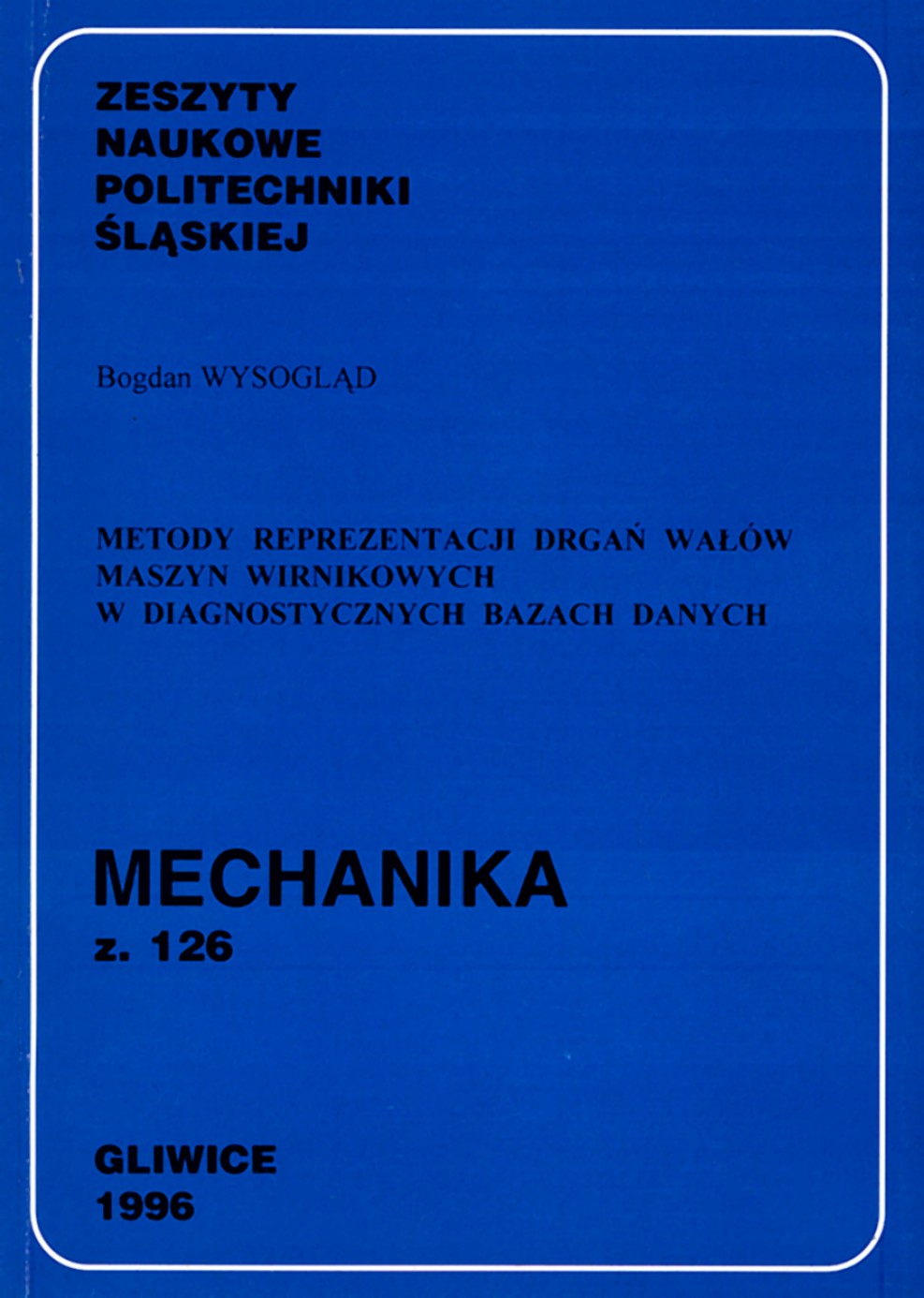 ZESZYTY
NAUKOWE
POLITECHNIKI
ŚLĄSKIEJ

Bogdan WYSOGLĄD

METODY REPREZENTACJI DRGAŃ WAŁÓW MASZYN WIRNIKOWYCH W DIAGNOSTYCZNYCH BAZACH DANYCH

MECHANIKA
z. 126

GLIWICE
1996